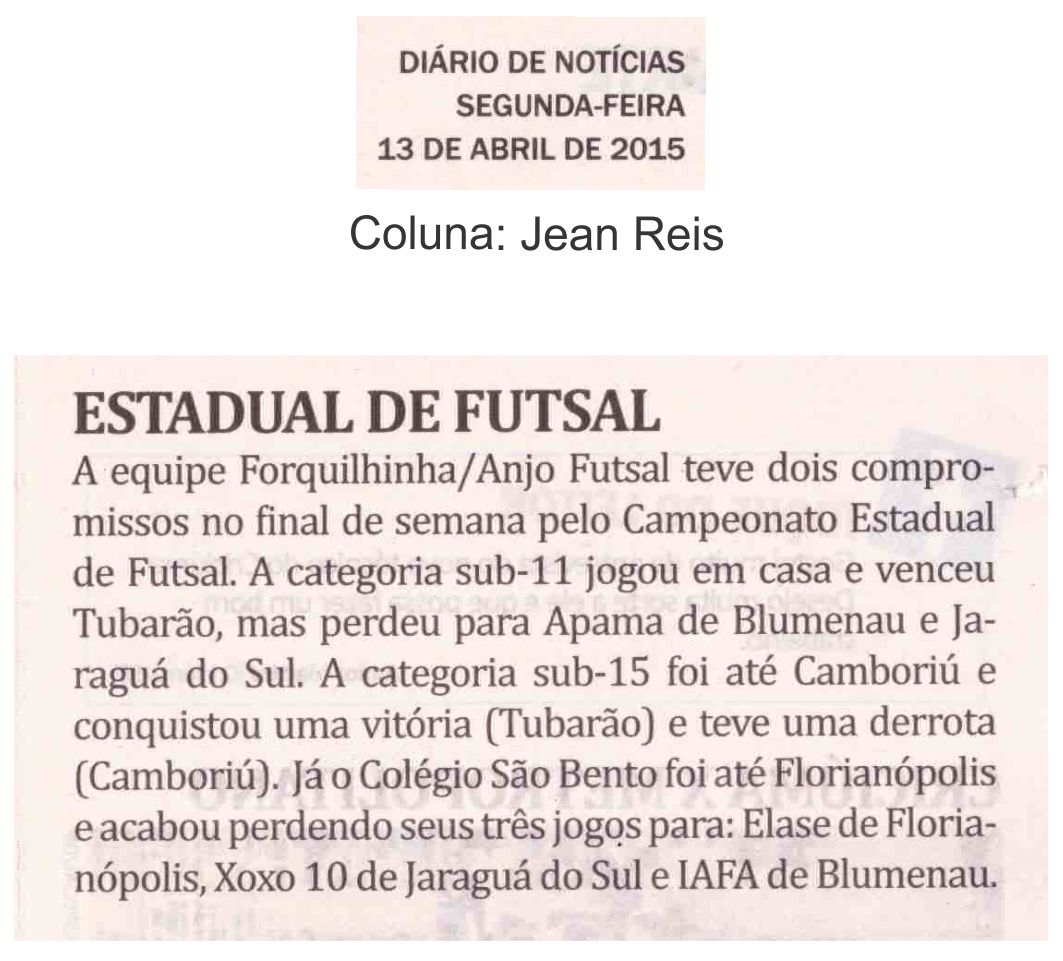 DIÁRIO DE NOTÍCIAS
SEGUNDA-FEIRA
13 DE ABRIL DE 2015

Coluna: Jean Reis

ESTADUAL DE FUTSAL

A equipe Forquilhinha/Anjo Futsal teve dois compromissos no final de semana pelo Campeonato Estadual de Futsal. A categoria sub-11 jogou em casa e venceu Tubarão, mas perdeu para Apama de Blumenau e Jaraguá do Sul. A categoria sub-15 foi até Camboriú e conquistou uma vitória (Tubarão) e teve uma derrota (Camboriú). Já o Colégio São Bento foi até Florianópolis e acabou perdendo seus três jogos para: Elase de Florianópolis, Xoxo 10 de Jaraguá do Sul e IAFA de Blumenau.